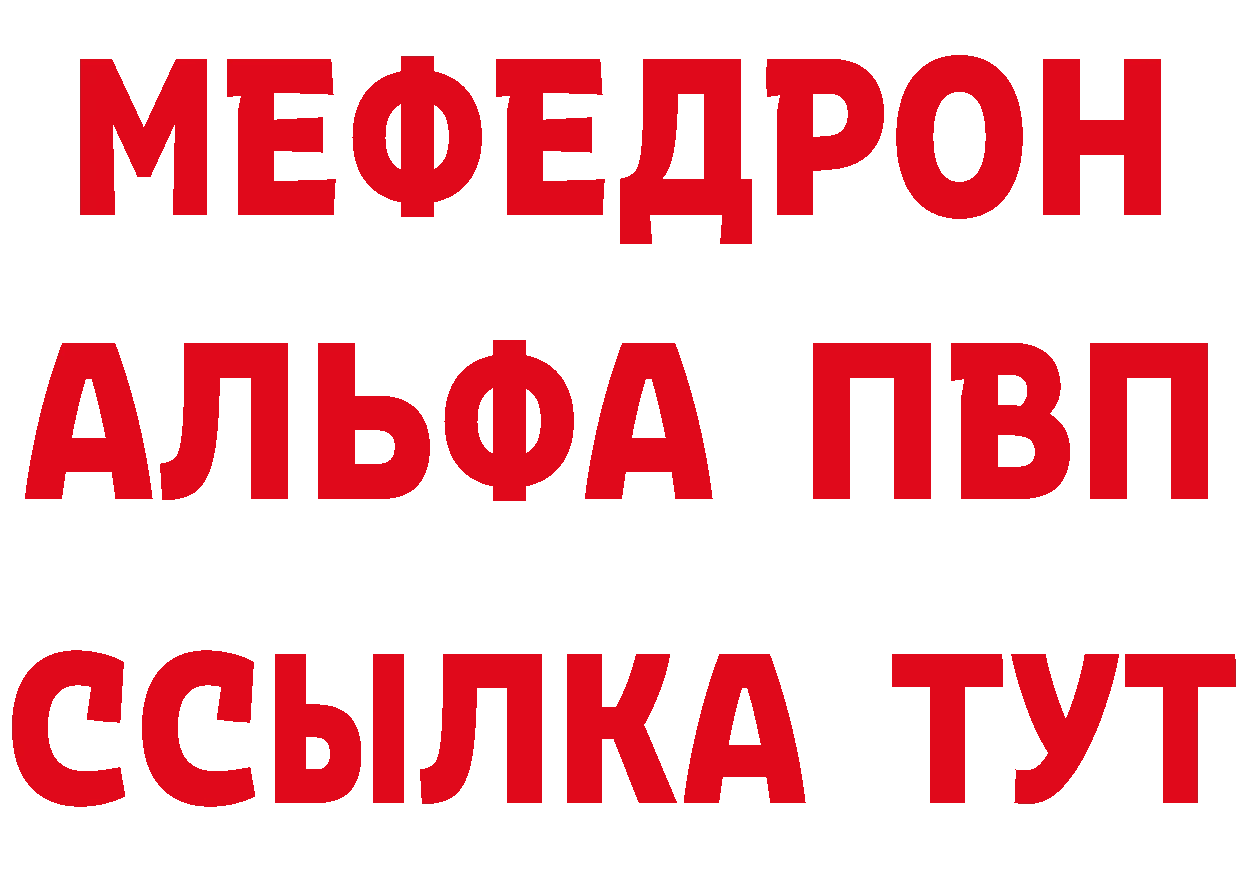 МЕФЕДРОН
АЛЬФА ПВП
ССЫЛКА ТУТ